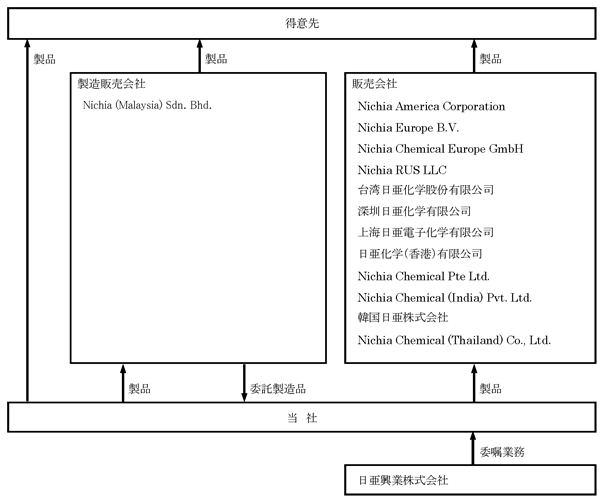 得意先

製品

製品

製品

製造販売会社

Nichia (Malaysia) Sdn. Bhd.

販売会社

Nichia America Corporation

Nichia Europe B.V.

Nichia Chemical Europe GmbH

Nichia RUS LLC

台湾日亜化学股份有限公司

深圳日亜化学有限公司

上海日亜電子化学有限公司

日亜化学(香港)有限公司

Nichia Chemical Pte Ltd.

Nichia Chemical (India) Pvt. Ltd.

韓国日亜株式会社

Nichia Chemical (Thailand) Co., Ltd.

製品

委託製造品

製品

当　社

委嘱業務

日亜興業株式会社